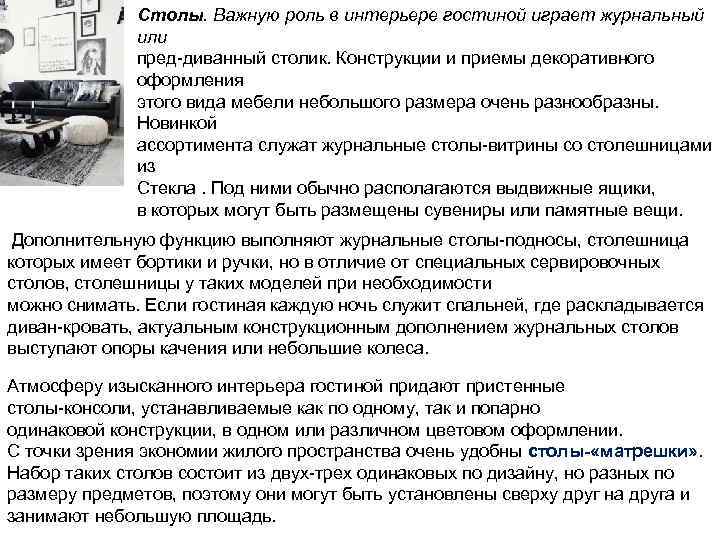 Столы. Важную роль в интерьере гостиной играет журнальный или
пред-диванный столик. Конструкции и приемы декоративного оформления
этого вида мебели небольшого размера очень разнообразны. Новинкой
ассортимента служат журнальные столы-витрины со столешницами из
Стекла . Под ними обычно располагаются выдвижные ящики,
в которых могут быть размещены сувениры или памятные вещи.

Дополнительную функцию выполняют журнальные столы-подносы, столешница которых имеет бортики и ручки, но в отличие от специальных сервировочных столов, столешницы у таких моделей при необходимости
можно снимать. Если гостиная каждую ночь служит спальней, где раскладывается диван-кровать, актуальным конструкционным дополнением журнальных столов выступают опоры качения или небольшие колеса.

Атмосферу изысканного интерьера гостиной придают пристенные
столы-консоли, устанавливаемые как по одному, так и попарно
одинаковой конструкции, в одном или различном цветовом оформлении.
С точки зрения экономии жилого пространства очень удобны столы-«матрешки».
Набор таких столов состоит из двух-трех одинаковых по дизайну, но разных по размеру предметов, поэтому они могут быть установлены сверху друг на друга и занимают небольшую площадь.